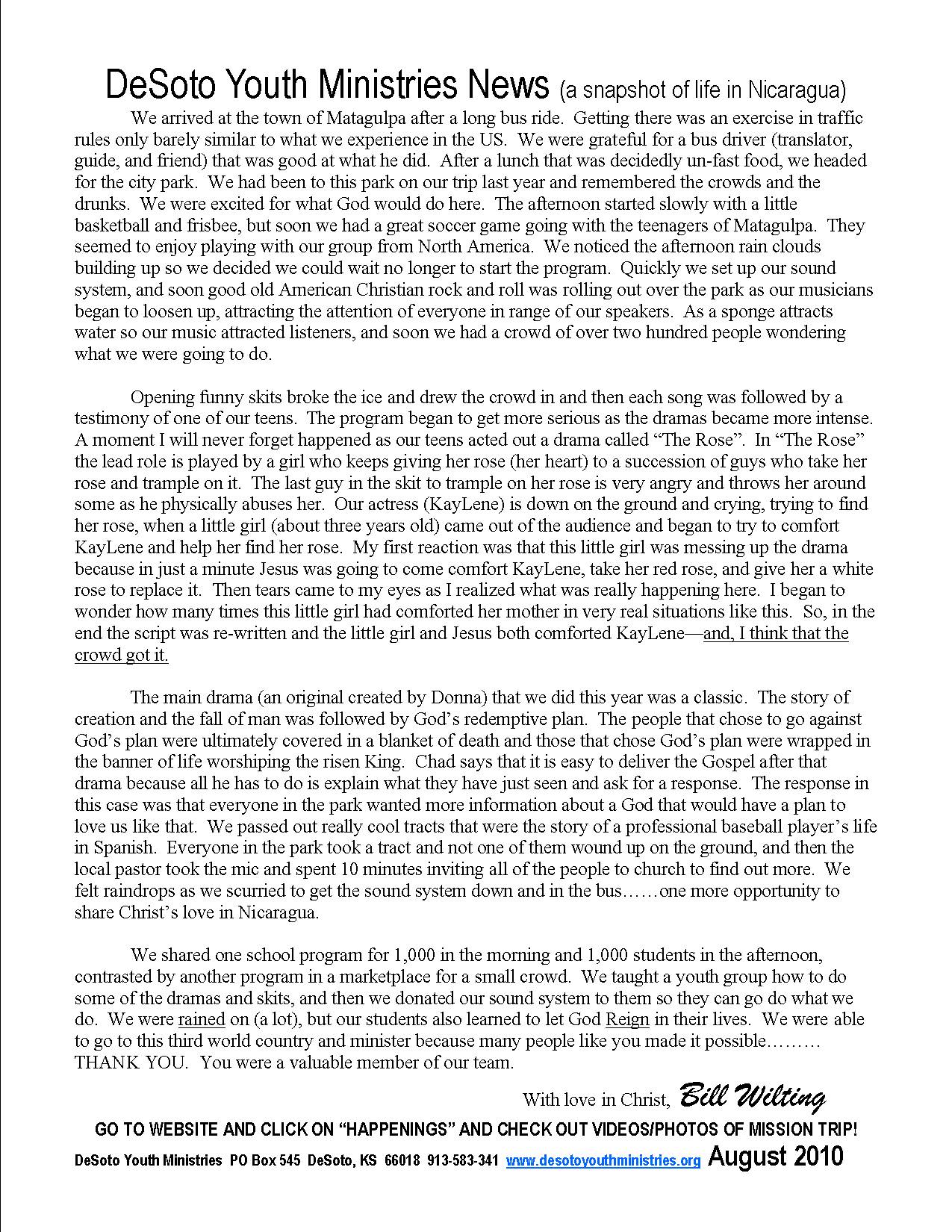 DeSoto Youth Ministries News (a snapshot of life in Nicaragua)

We arrived at the town of Matagulpa after a long bus ride. Getting there was an exercise in traffic rules only barely similar to what we experience in the US. We were grateful for a bus driver (translator, guide, and friend) that was good at what he did. After a lunch that was decidedly un-fast food, we headed for the city park. We had been to this park on our trip last year and remembered the crowds and the drunks. We were excited for what God would do here. The afternoon started slowly with a little basketball and frisbee, but soon we had a great soccer game going with the teenagers of Matagulpa. They seemed to enjoy playing with our group from North America. We noticed the afternoon rain clouds building up so we decided we could wait no longer to start the program. Quickly we set up our sound system, and soon good old American Christian rock and roll was rolling out over the park as our musicians began to loosen up, attracting the attention of everyone in range of our speakers. As a sponge attracts water so our music attracted listeners, and soon we had a crowd of over two hundred people wondering what we were going to do.

Opening funny skits broke the ice and drew the crowd in and then each song was followed by a testimony of one of our teens. The program began to get more serious as the dramas became more intense. A moment I will never forget happened as our teens acted out a drama called “The Rose”. In “The Rose” the lead role is played by a girl who keeps giving her rose (her heart) to a succession of guys who take her rose and trample on it. The last guy in the skit to trample on her rose is very angry and throws her around some as he physically abuses her. Our actress (KayLene) is down on the ground and crying, trying to find her rose, when a little girl (about three years old) came out of the audience and began to try to comfort KayLene and help her find her rose. My first reaction was that this little girl was messing up the drama because in just a minute Jesus was going to come comfort KayLene, take her red rose, and give her a white rose to replace it. Then tears came to my eyes as I realized what was really happening here. I began to wonder how many times this little girl had comforted her mother in very real situations like this. So, in the end the script was re-written and the little girl and Jesus both comforted KayLene—and, I think that the crowd got it.

The main drama (an original created by Donna) that we did this year was a classic. The story of creation and the fall of man was followed by God’s redemptive plan. The people that chose to go against God’s plan were ultimately covered in a blanket of death and those that chose God’s plan were wrapped in the banner of life worshiping the risen King. Chad says that it is easy to deliver the Gospel after that drama because all he has to do is explain what they have just seen and ask for a response. The response in this case was that everyone in the park wanted more information about a God that would have a plan to love us like that. We passed out really cool tracts that were the story of a professional baseball player’s life in Spanish. Everyone in the park took a tract and not one of them wound up on the ground, and then the local pastor took the mic and spent 10 minutes inviting all of the people to church to find out more. We felt raindrops as we scurried to get the sound system down and in the bus……one more opportunity to share Christ’s love in Nicaragua.

We shared one school program for 1,000 in the morning and 1,000 students in the afternoon, contrasted by another program in a marketplace for a small crowd. We taught a youth group how to do some of the dramas and skits, and then we donated our sound system to them so they can go do what we do. We were rained on (a lot), but our students also learned to let God Reign in their lives. We were able to go to this third world country and minister because many people like you made it possible……… THANK YOU. You were a valuable member of our team.

With love in Christ, Bill Wilting

GO TO WEBSITE AND CLICK ON “HAPPENINGS” AND CHECK OUT VIDEOS/PHOTOS OF MISSION TRIP!

DeSoto Youth Ministries PO Box 545 DeSoto, KS 66018 913-583-341 www.desotoyouthministries.org August 2010